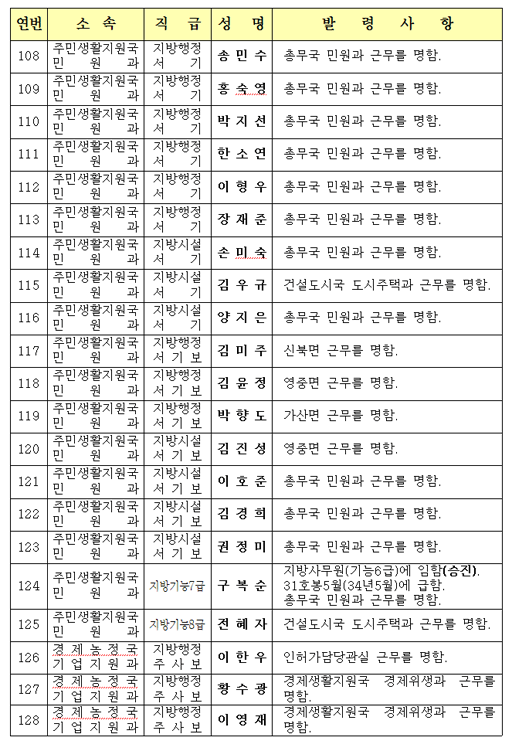 | 연번 | 소 속 | 직 급 | 성 명 | 발 령 사 항 |
|---|---|---|---|---|
| 108 | 주민생활지원국 민 원 과 | 지방행정 서 기 | 송 민 수 | 총무국 민원과 근무를 명함. |
| 109 | 주민생활지원국 민 원 과 | 지방행정 서 기 | 홍 숙 영 | 총무국 민원과 근무를 명함. |
| 110 | 주민생활지원국 민 원 과 | 지방행정 서 기 | 박 지 선 | 총무국 민원과 근무를 명함. |
| 111 | 주민생활지원국 민 원 과 | 지방행정 서 기 | 한 소 연 | 총무국 민원과 근무를 명함. |
| 112 | 주민생활지원국 민 원 과 | 지방행정 서 기 | 이 형 우 | 총무국 민원과 근무를 명함. |
| 113 | 주민생활지원국 민 원 과 | 지방행정 서 기 | 장 재 준 | 총무국 민원과 근무를 명함. |
| 114 | 주민생활지원국 민 원 과 | 지방시설 서 기 | 손 미 숙 | 총무국 민원과 근무를 명함. |
| 115 | 주민생활지원국 민 원 과 | 지방시설 서 기 | 김 우 규 | 건설도시국 도시주택과 근무를 명함. |
| 116 | 주민생활지원국 민 원 과 | 지방시설 서 기 | 양 지 은 | 총무국 민원과 근무를 명함. |
| 117 | 주민생활지원국 민 원 과 | 지방행정 서 기 보 | 김 미 주 | 신북면 근무를 명함. |
| 118 | 주민생활지원국 민 원 과 | 지방행정 서 기 보 | 김 윤 정 | 영중면 근무를 명함. |
| 119 | 주민생활지원국 민 원 과 | 지방행정 서 기 보 | 박 향 도 | 가산면 근무를 명함. |
| 120 | 주민생활지원국 민 원 과 | 지방시설 서 기 보 | 김 진 성 | 영중면 근무를 명함. |
| 121 | 주민생활지원국 민 원 과 | 지방시설 서 기 보 | 이 호 준 | 총무국 민원과 근무를 명함. |
| 122 | 주민생활지원국 민 원 과 | 지방시설 서 기 보 | 김 경 희 | 총무국 민원과 근무를 명함. |
| 123 | 주민생활지원국 민 원 과 | 지방시설 서 기 보 | 권 정 미 | 총무국 민원과 근무를 명함. |
| 124 | 주민생활지원국 민 원 과 | 지방기능7급 | 구 복 순 | 지방사무원(기능6급)에 임함(승진). 31호봉5월(34년5월)에 급함. 총무국 민원과 근무를 명함. |
| 125 | 주민생활지원국 민 원 과 | 지방기능8급 | 전 혜 자 | 건설도시국 도시주택과 근무를 명함. |
| 126 | 경 제 농 정 국 기 업 지 원 과 | 지방행정 주 사 보 | 이 한 우 | 인허가담당관실 근무를 명함. |
| 127 | 경 제 농 정 국 기 업 지 원 과 | 지방행정 주 사 보 | 황 수 광 | 경제생활지원국 경제위생과 근무를 명함. |
| 128 | 경 제 농 정 국 기 업 지 원 과 | 지방행정 주 사 보 | 이 영 재 | 경제생활지원국 경제위생과 근무를 명함. |